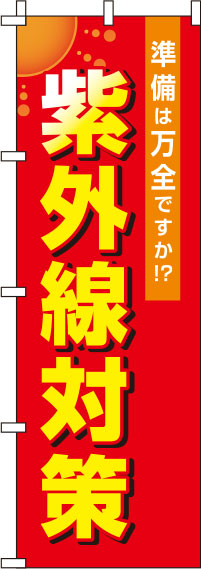 準備は万全ですか!?

紫外線対策